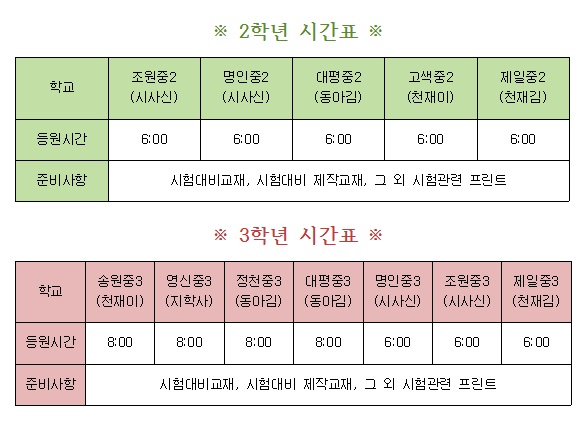 ※ 2학년 시간표 ※

| 학교 | 조원중2 (시사신) | 명인중2 (시사신) | 대평중2 (동아김) | 고색중2 (천재이) | 제일중2 (천재김) |
|---|---|---|---|---|---|
| 등원시간 | 6:00 | 6:00 | 6:00 | 6:00 | 6:00 |
| 준비사항 | 시험대비교재, 시험대비 제작교재, 그 외 시험관련 프린트 | | | | |

※ 3학년 시간표 ※

| 학교 | 송원중3 (천재이) | 영신중3 (지학사) | 정천중3 (동아김) | 대평중3 (동아김) | 명인중3 (시사신) | 조원중3 (시사신) | 제일중3 (천재김) |
|---|---|---|---|---|---|---|---|
| 등원시간 | 8:00 | 8:00 | 8:00 | 8:00 | 6:00 | 6:00 | 6:00 |
| 준비사항 | 시험대비교재, 시험대비 제작교재, 그 외 시험관련 프린트 | | | | | | |